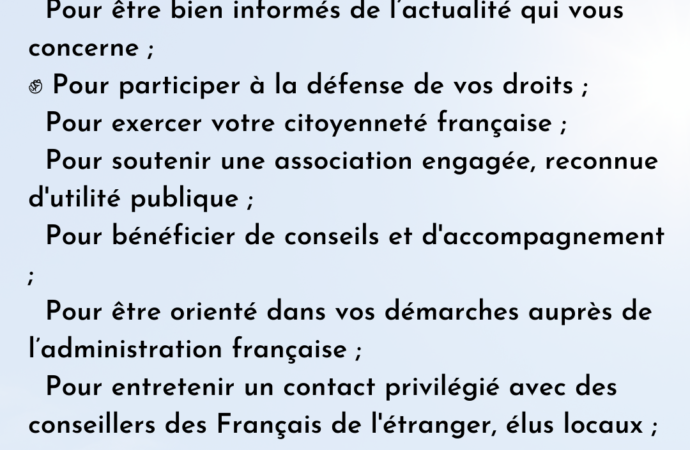 Pour être bien informés de l'actualité qui vous concerne ;

Pour participer à la défense de vos droits ;

Pour exercer votre citoyenneté française ;

Pour soutenir une association engagée, reconnue d'utilité publique ;

Pour bénéficier de conseils et d'accompagnement ;

Pour être orienté dans vos démarches auprès de l'administration française ;

Pour entretenir un contact privilégié avec des conseillers des Français de l'étranger, élus locaux ;